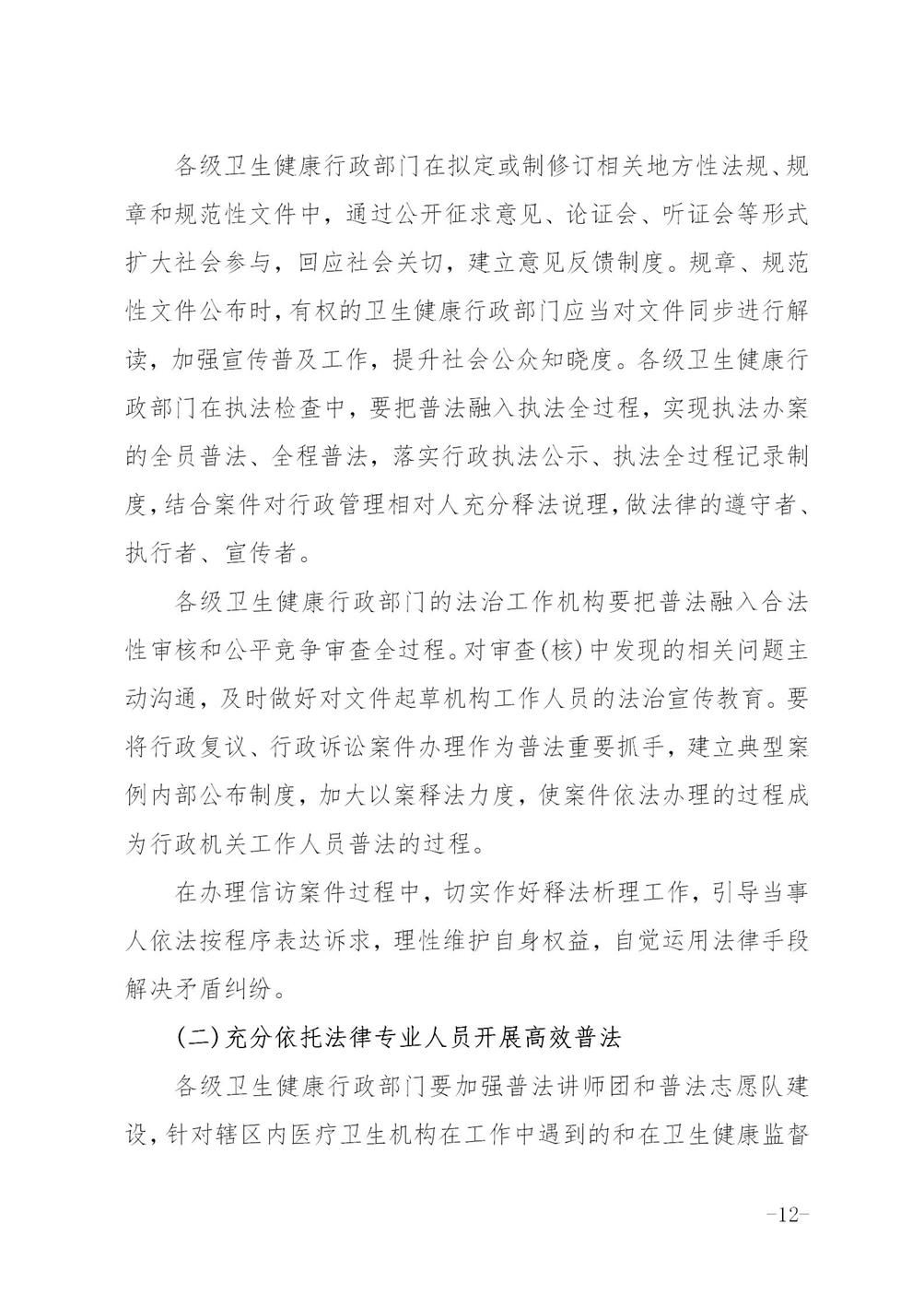 各级卫生健康行政部门在拟定或制修订相关地方性法规、规章和规范性文件中，通过公开征求意见、论证会、听证会等形式扩大社会参与，回应社会关切，建立意见反馈制度。规章、规范性文件公布时，有权的卫生健康行政部门应当对文件同步进行解读，加强宣传普及工作，提升社会公众知晓度。各级卫生健康行政部门在执法检查中，要把普法融入执法全过程，实现执法办案的全员普法、全程普法，落实行政执法公示、执法全过程记录制度，结合案件对行政管理相对人充分释法说理，做法律的遵守者、执行者、宣传者。

各级卫生健康行政部门的法治工作机构要把普法融入合法性审核和公平竞争审查全过程。对审查(核)中发现的相关问题主动沟通，及时做好对文件起草机构工作人员的法治宣传教育。要将行政复议、行政诉讼案件办理作为普法重要抓手，建立典型案例内部公布制度，加大以案释法力度，使案件依法办理的过程成为行政机关工作人员普法的过程。

在办理信访案件过程中，切实作好释法析理工作，引导当事人依法按程序表达诉求，理性维护自身权益，自觉运用法律手段解决矛盾纠纷。

(二)充分依托法律专业人员开展高效普法

各级卫生健康行政部门要加强普法讲师团和普法志愿队建设，针对辖区内医疗卫生机构在工作中遇到的和在卫生健康监督

-12-